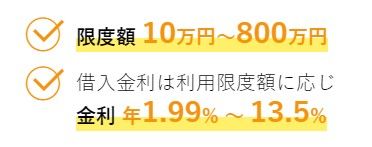 限度額 10万円～800万円

借入金利は利用限度額に応じ
金利 年1.99% ～ 13.5%